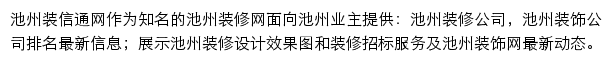 池州装信通网作为知名的池州装修网面向池州业主提供：池州装修公司，池州装饰公司排名最新信息；展示池州装修设计效果图和装修招标服务及池州装饰网最新动态。